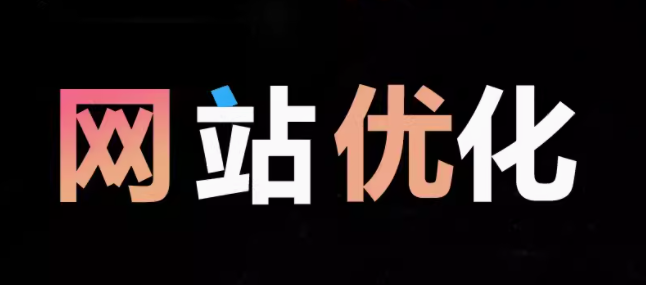 网站优化